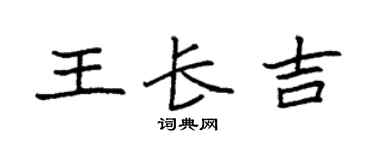 王长吉

词典网